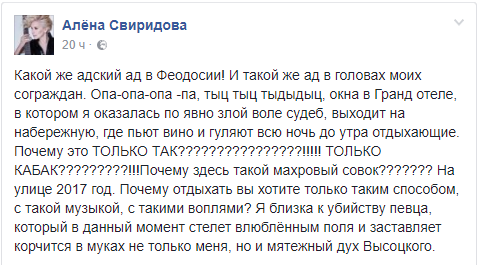 Алёна Свиридова
20 ч ·

Какой же адский ад в Феодосии! И такой же ад в головах моих сограждан. Опа-опа-опа -па, тыц тыц тыдыдыц, окна в Гранд отеле, в котором я оказалась по явно злой воле судеб, выходит на набережную, где пьют вино и гуляют всю ночь до утра отдыхающие. Почему это ТОЛЬКО ТАК????????????????!!!!! ТОЛЬКО КАБАК?????????!!!Почему здесь такой махровый совок??????? На улице 2017 год. Почему отдыхать вы хотите только таким способом, с такой музыкой, с такими воплями? Я близка к убийству певца, который в данный момент стелет влюблённым поля и заставляет корчится в муках не только меня, но и мятежный дух Высоцкого.